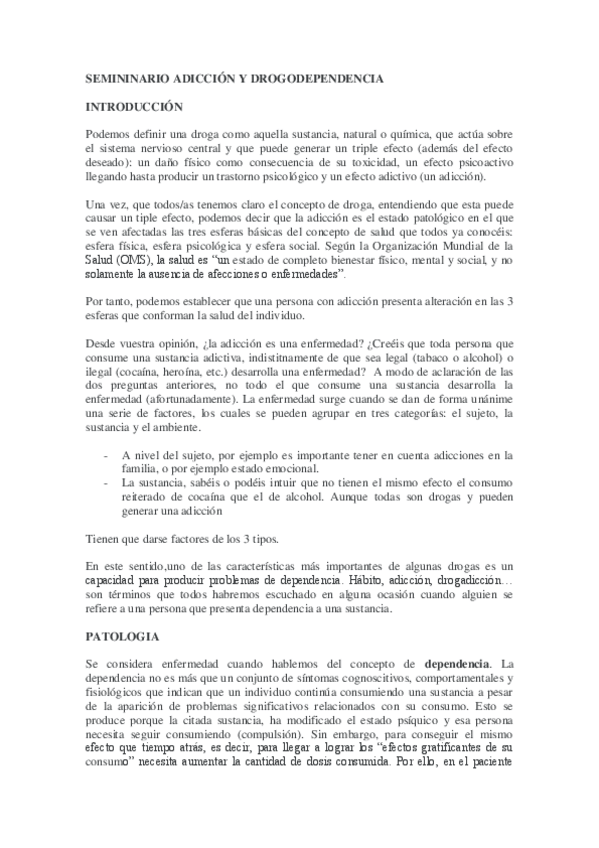 SEMININARIO ADICCIÓN Y DROGODEPENDENCIA

INTRODUCCIÓN

Podemos definir una droga como aquella sustancia, natural o química, que actúa sobre el sistema nervioso central y que puede generar un triple efecto (además del efecto deseado): un daño físico como consecuencia de su toxicidad, un efecto psicoactivo llegando hasta producir un trastorno psicológico y un efecto adictivo (un adicción).

Una vez, que todos/as tenemos claro el concepto de droga, entendiendo que esta puede causar un tiple efecto, podemos decir que la adicción es el estado patológico en el que se ven afectadas las tres esferas básicas del concepto de salud que todos ya conocéis: esfera física, esfera psicológica y esfera social. Según la Organización Mundial de la Salud (OMS), la salud es "un estado de completo bienestar físico, mental y social, y no solamente la ausencia de afecciones o enfermedades".

Por tanto, podemos establecer que una persona con adicción presenta alteración en las 3 esferas que conforman la salud del individuo.

Desde vuestra opinión, ¿la adicción es una enfermedad? ¿Creéis que toda persona que consume una sustancia adictiva, indistitnamente de que sea legal (tabaco o alcohol) o ilegal (cocaína, heroína, etc.) desarrolla una enfermedad? A modo de aclaración de las dos preguntas anteriores, no todo el que consume una sustancia desarrolla la enfermedad (afortunadamente). La enfermedad surge cuando se dan de forma unánime una serie de factores, los cuales se pueden agrupar en tres categorías: el sujeto, la sustancia y el ambiente.

- A nivel del sujeto, por ejemplo es importante tener en cuenta adicciones en la familia, o por ejemplo estado emocional.
- La sustancia, sabéis o podéis intuir que no tienen el mismo efecto el consumo reiterado de cocaína que el de alcohol. Aunque todas son drogas y pueden generar una adicción

Tienen que darse factores de los 3 tipos.

En este sentido,uno de las características más importantes de algunas drogas es un capacidad para producir problemas de dependencia. Hábito, adicción, drogadicción… son términos que todos habremos escuchado en alguna ocasión cuando alguien se refiere a una persona que presenta dependencia a una sustancia.

PATOLOGIA

Se considera enfermedad cuando hablemos del concepto de dependencia. La dependencia no es más que un conjunto de síntomas cognoscitivos, comportamentales y fisiológicos que indican que un individuo continúa consumiendo una sustancia a pesar de la aparición de problemas significativos relacionados con su consumo. Esto se produce porque la citada sustancia, ha modificado el estado psíquico y esa persona necesita seguir consumiendo (compulsión). Sin embargo, para conseguir el mismo efecto que tiempo atrás, es decir, para llegar a lograr los "efectos gratificantes de su consumo" necesita aumentar la cantidad de dosis consumida. Por ello, en el paciente